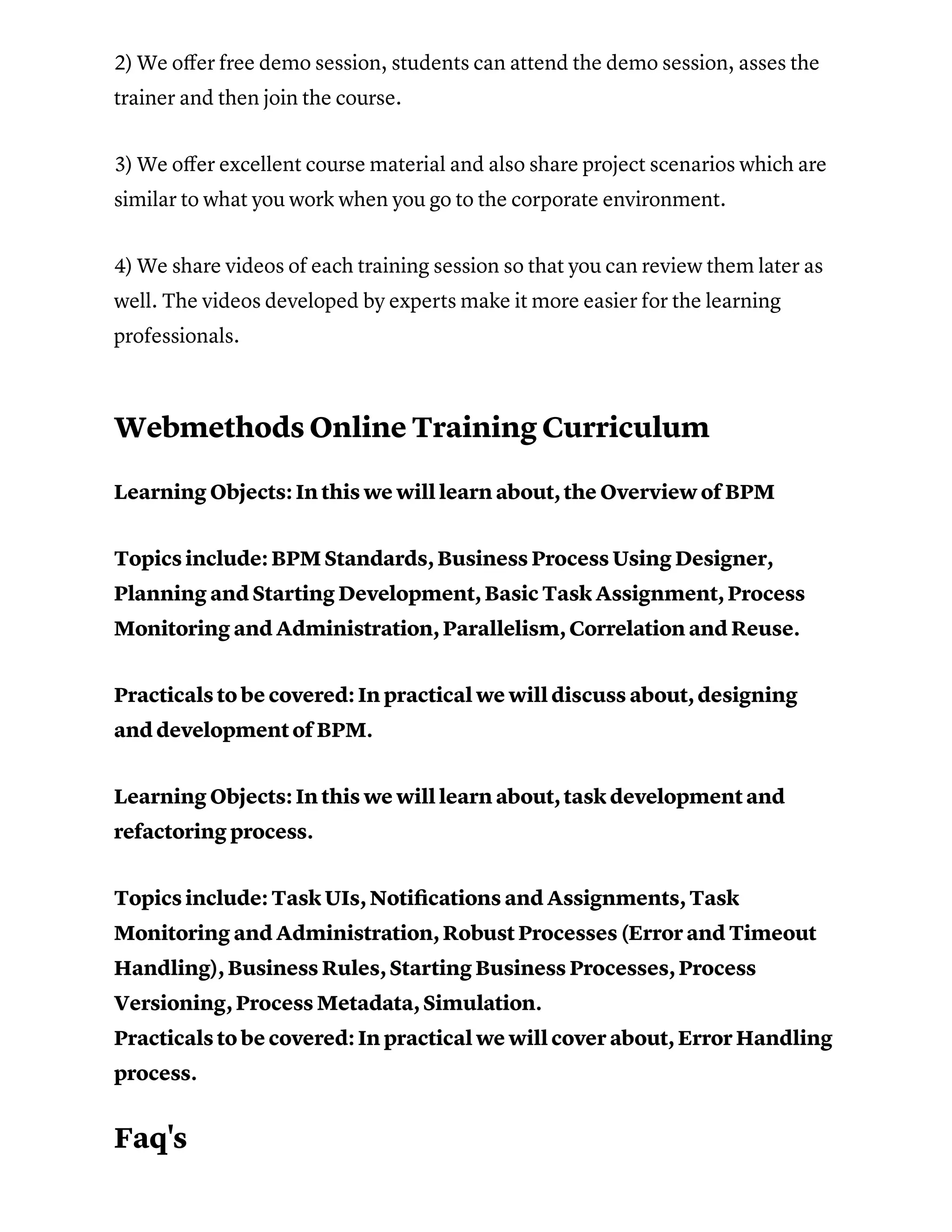 2) We offer free demo session, students can attend the demo session, asses the trainer and then join the course.

3) We offer excellent course material and also share project scenarios which are similar to what you work when you go to the corporate environment.

4) We share videos of each training session so that you can review them later as well. The videos developed by experts make it more easier for the learning professionals.

Webmethods Online Training Curriculum

Learning Objects: In this we will learn about, the Overview of BPM

Topics include: BPM Standards, Business Process Using Designer, Planning and Starting Development, Basic Task Assignment, Process Monitoring and Administration, Parallelism, Correlation and Reuse.

Practicals to be covered: In practical we will discuss about, designing and development of BPM.

Learning Objects: In this we will learn about, task development and refactoring process.

Topics include: Task UIs, Notifications and Assignments, Task Monitoring and Administration, Robust Processes (Error and Timeout Handling), Business Rules, Starting Business Processes, Process Versioning, Process Metadata, Simulation.
Practicals to be covered: In practical we will cover about, Error Handling process.

Faq's